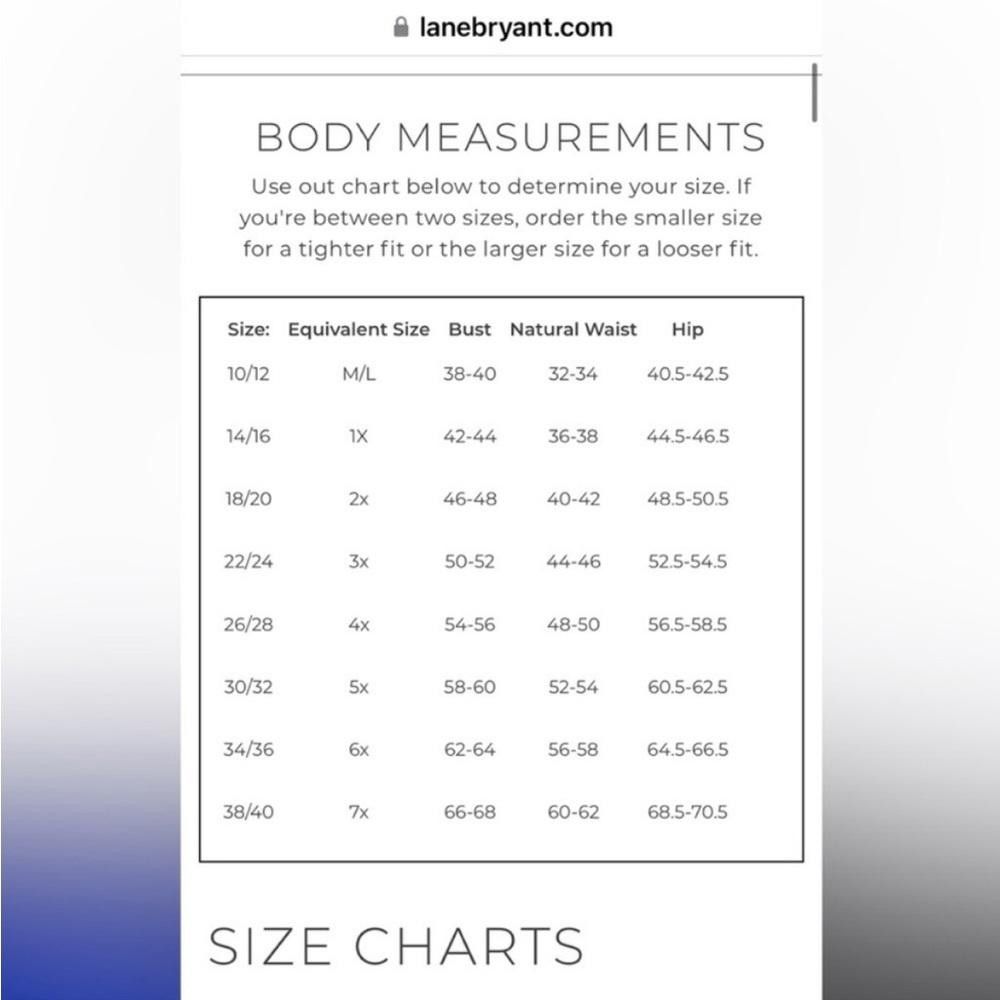 lanebryant.com

BODY MEASUREMENTS

Use out chart below to determine your size. If you're between two sizes, order the smaller size for a tighter fit or the larger size for a looser fit.

| Size: | Equivalent Size | Bust | Natural Waist | Hip |
|---|---|---|---|---|
| 10/12 | M/L | 38-40 | 32-34 | 40.5-42.5 |
| 14/16 | 1X | 42-44 | 36-38 | 44.5-46.5 |
| 18/20 | 2x | 46-48 | 40-42 | 48.5-50.5 |
| 22/24 | 3x | 50-52 | 44-46 | 52.5-54.5 |
| 26/28 | 4x | 54-56 | 48-50 | 56.5-58.5 |
| 30/32 | 5x | 58-60 | 52-54 | 60.5-62.5 |
| 34/36 | 6x | 62-64 | 56-58 | 64.5-66.5 |
| 38/40 | 7x | 66-68 | 60-62 | 68.5-70.5 |

SIZE CHARTS